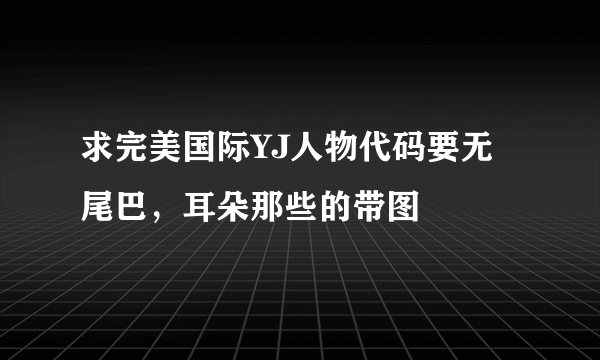 求完美国际YJ人物代码要无尾巴，耳朵那些的带图